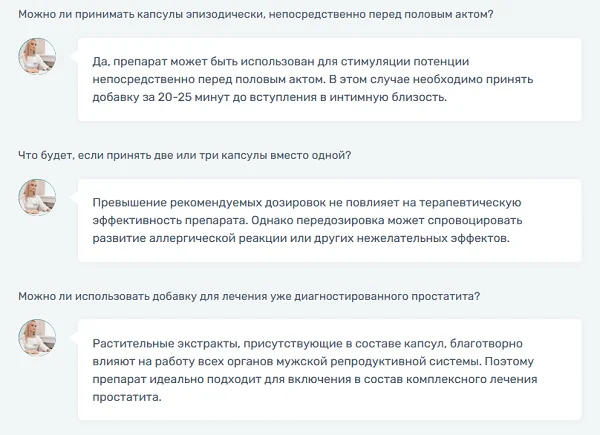 Можно ли принимать капсулы эпизодически, непосредственно перед половым актом?

Да, препарат может быть использован для стимуляции потенции непосредственно перед половым актом. В этом случае необходимо принять добавку за 20-25 минут до вступления в интимную близость.

Что будет, если принять две или три капсулы вместо одной?

Превышение рекомендуемых дозировок не повлияет на терапевтическую эффективность препарата. Однако передозировка может спровоцировать развитие аллергической реакции или других нежелательных эффектов.

Можно ли использовать добавку для лечения уже диагностированного простатита?

Растительные экстракты, присутствующие в составе капсул, благотворно влияют на работу всех органов мужской репродуктивной системы. Поэтому препарат идеально подходит для включения в состав комплексного лечения простатита.